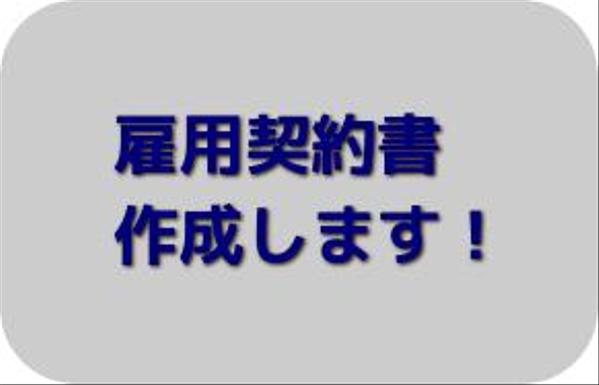 雇用契約書
作成します！